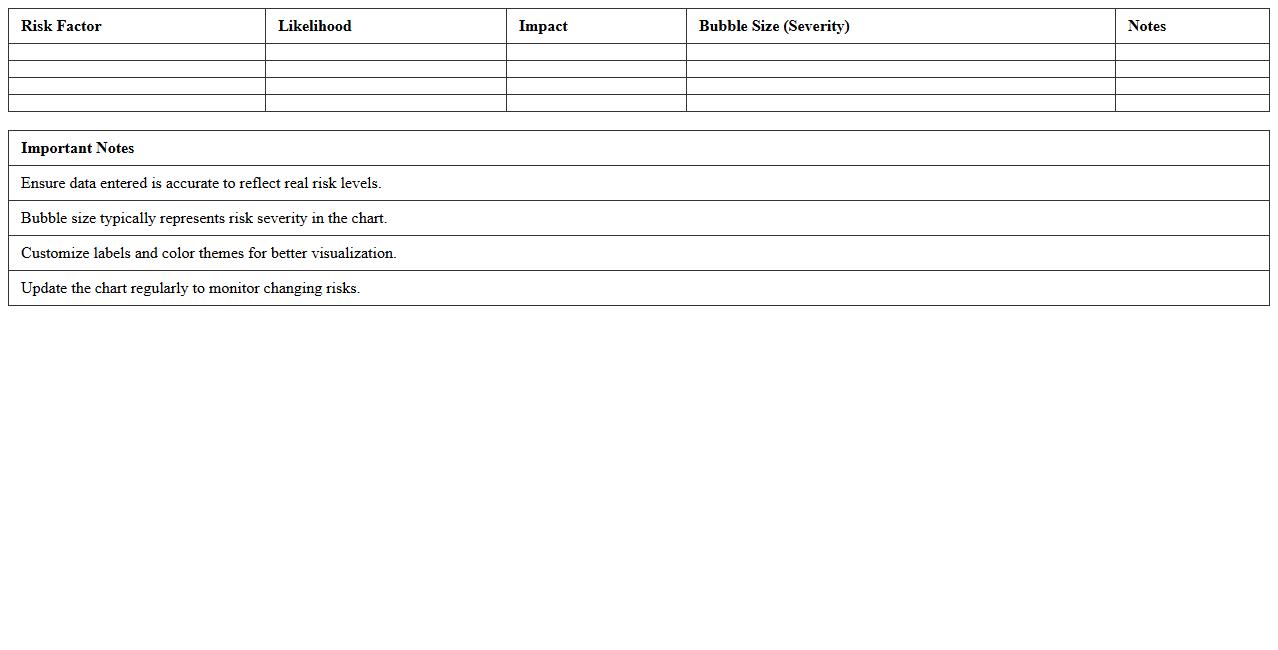 | Risk Factor | Likelihood | Impact | Bubble Size (Severity) | Notes |
|---|---|---|---|---|
| | | | | |
| | | | | |
| | | | | |
| | | | | |

| Important Notes |
|---|
| Ensure data entered is accurate to reflect real risk levels. |
| Bubble size typically represents risk severity in the chart. |
| Customize labels and color themes for better visualization. |
| Update the chart regularly to monitor changing risks. |